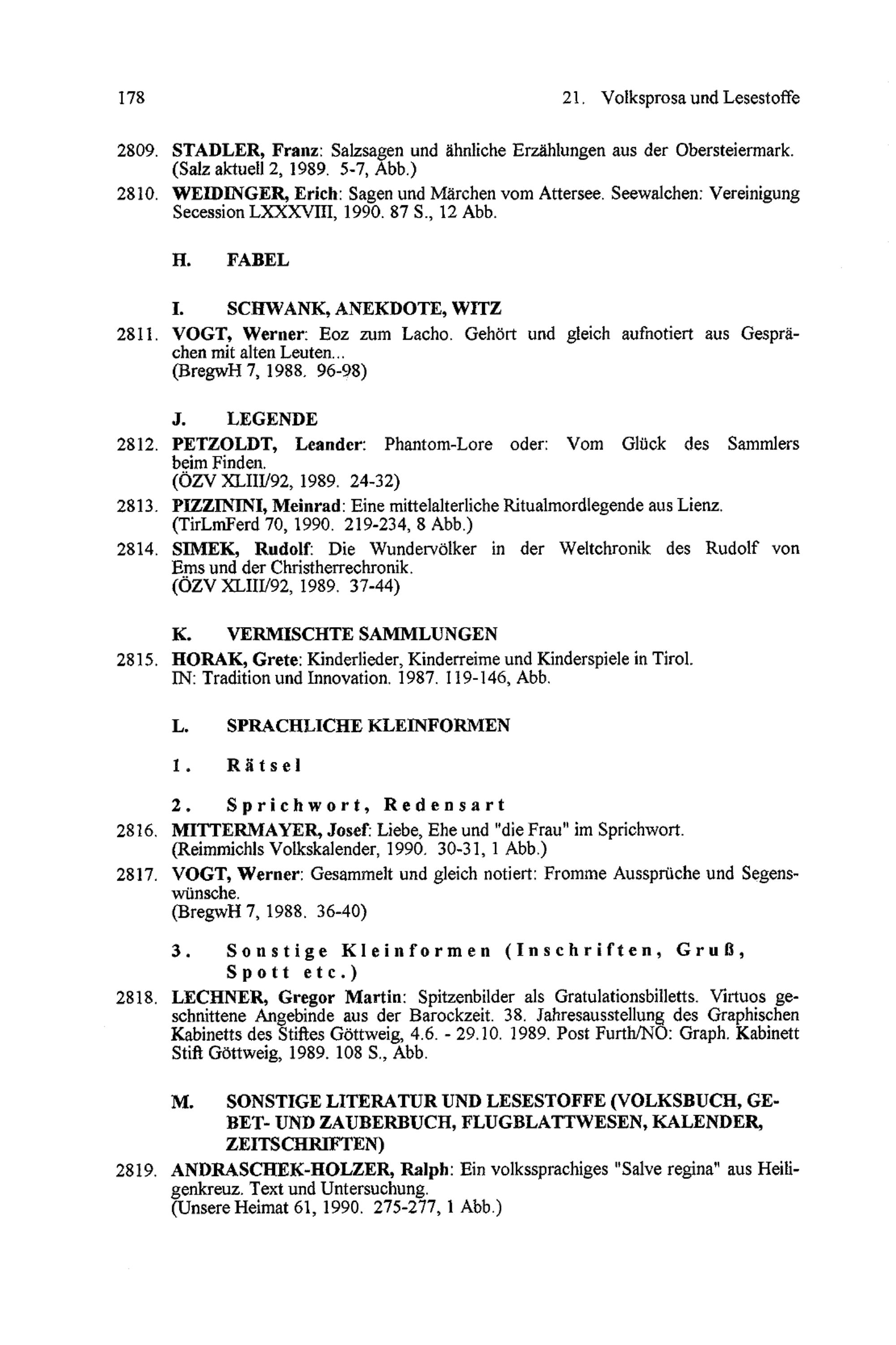 178 21. Volksprosa und Lesestoffe

2809. STADLER, Franz: Salzsagen und ähnliche Erzählungen aus der Obersteiermark. (Salz aktuell 2, 1989. 5-7, Abb.)

2810. WEIDINGER, Erich: Sagen und Märchen vom Attersee. Seewalchen: Vereinigung Secession LXXXVIII, 1990. 87 S., 12 Abb.

H. FABEL

I. SCHWANK, ANEKDOTE, WITZ

2811. VOGT, Werner: Eoz zum Lacho. Gehört und gleich aufnotiert aus Gesprächen mit alten Leuten...
(BregwH 7, 1988. 96-98)

J. LEGENDE

2812. PETZOLDT, Leander: Phantom-Lore oder: Vom Glück des Sammlers beim Finden.
(ÖZV XLIII/92, 1989. 24-32)

2813. PIZZININI, Meinrad: Eine mittelalterliche Ritualmordlegende aus Lienz.
(TirLmFerd 70, 1990. 219-234, 8 Abb.)

2814. SIMEK, Rudolf: Die Wundervölker in der Weltchronik des Rudolf von Ems und der Christherrechronik.
(ÖZV XLIII/92, 1989. 37-44)

K. VERMISCHTE SAMMLUNGEN

2815. HORAK, Grete: Kinderlieder, Kinderreime und Kinderspiele in Tirol.
IN: Tradition und Innovation. 1987. 119-146, Abb.

L. SPRACHLICHE KLEINFORMEN

1. Rätsel

2. Sprichwort, Redensart

2816. MITTERMAYER, Josef: Liebe, Ehe und "die Frau" im Sprichwort.
(Reimmichls Volkskalender, 1990. 30-31, 1 Abb.)

2817. VOGT, Werner: Gesammelt und gleich notiert: Fromme Aussprüche und Segenswünsche.
(BregwH 7, 1988. 36-40)

3. Sonstige Kleinformen (Inschriften, Gruß, Spott etc.)

2818. LECHNER, Gregor Martin: Spitzenbilder als Gratulationsbilletts. Virtuos geschnittene Angebinde aus der Barockzeit. 38. Jahresausstellung des Graphischen Kabinetts des Stiftes Göttweig, 4.6. - 29.10. 1989. Post Furth/NÖ: Graph. Kabinett Stift Göttweig, 1989. 108 S., Abb.

M. SONSTIGE LITERATUR UND LESESTOFFE (VOLKSBUCH, GEBET- UND ZAUBERBUCH, FLUGBLATTWESEN, KALENDER, ZEITSCHRIFTEN)

2819. ANDRASCHEK-HOLZER, Ralph: Ein volkssprachiges "Salve regina" aus Heiligenkreuz. Text und Untersuchung.
(Unsere Heimat 61, 1990. 275-277, 1 Abb.)